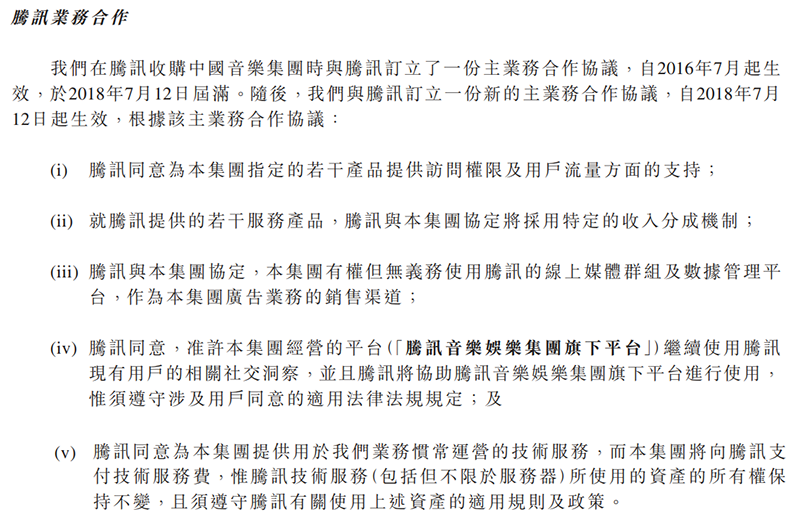 騰訊業務合作

我們在騰訊收購中國音樂集團時與騰訊訂立了一份主業務合作協議，自2016年7月起生效，於2018年7月12日屆滿。隨後，我們與騰訊訂立一份新的主業務合作協議，自2018年7月12日起生效，根據該主業務合作協議：

(i) 騰訊同意為本集團指定的若干產品提供訪問權限及用戶流量方面的支持；

(ii) 就騰訊提供的若干服務產品，騰訊與本集團協定將採用特定的收入分成機制；

(iii) 騰訊與本集團協定，本集團有權但無義務使用騰訊的線上媒體群組及數據管理平台，作為本集團廣告業務的銷售渠道；

(iv) 騰訊同意，准許本集團經營的平台（「騰訊音樂娛樂集團旗下平台」）繼續使用騰訊現有用戶的相關社交洞察，並且騰訊將協助騰訊音樂娛樂集團旗下平台進行使用，惟須遵守涉及用戶同意的適用法律法規規定；及

(v) 騰訊同意為本集團提供用於我們業務慣常運營的技術服務，而本集團將向騰訊支付技術服務費，惟騰訊技術服務（包括但不限於服務器）所使用的資產的所有權保持不變，且須遵守騰訊有關使用上述資產的適用規則及政策。